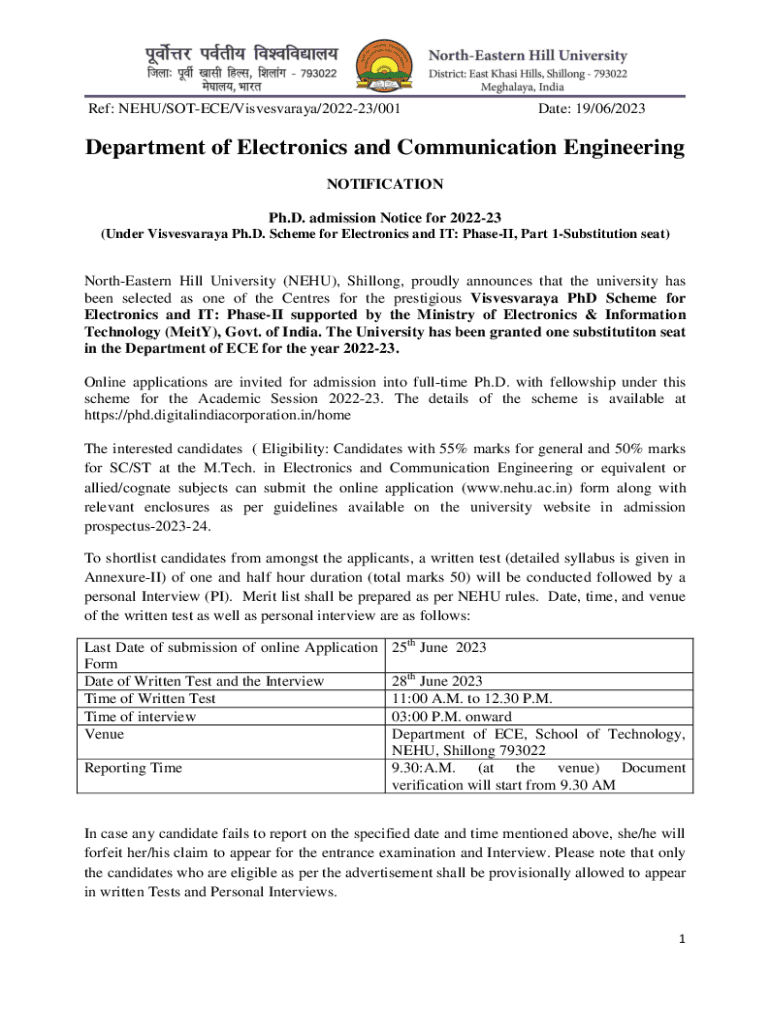 पूर्वोत्तर पर्वतीय विश्वविद्यालय
जिला: पूर्वी खासी हिल्स, शिलांग - 793022
मेघालय, भारत

North-Eastern Hill University
District: East Khasi Hills, Shillong - 793022
Meghalaya, India

Ref: NEHU/SOT-ECE/Visvesvaraya/2022-23/001

Date: 19/06/2023

Department of Electronics and Communication Engineering

NOTIFICATION

Ph.D. admission Notice for 2022-23
(Under Visvesvaraya Ph.D. Scheme for Electronics and IT: Phase-II, Part 1-Substitution seat)

North-Eastern Hill University (NEHU), Shillong, proudly announces that the university has been selected as one of the Centres for the prestigious Visvesvaraya PhD Scheme for Electronics and IT: Phase-II supported by the Ministry of Electronics & Information Technology (MeitY), Govt. of India. The University has been granted one substitutiton seat in the Department of ECE for the year 2022-23.

Online applications are invited for admission into full-time Ph.D. with fellowship under this scheme for the Academic Session 2022-23. The details of the scheme is available at https://phd.digitalindiacorporation.in/home

The interested candidates ( Eligibility: Candidates with 55% marks for general and 50% marks for SC/ST at the M.Tech. in Electronics and Communication Engineering or equivalent or allied/cognate subjects can submit the online application (www.nehu.ac.in) form along with relevant enclosures as per guidelines available on the university website in admission prospectus-2023-24.

To shortlist candidates from amongst the applicants, a written test (detailed syllabus is given in Annexure-II) of one and half hour duration (total marks 50) will be conducted followed by a personal Interview (PI). Merit list shall be prepared as per NEHU rules. Date, time, and venue of the written test as well as personal interview are as follows:

| Last Date of submission of online Application Form | 25$^{th}$ June 2023 |
|---|---|
| Date of Written Test and the Interview | 28$^{th}$ June 2023 |
| Time of Written Test | 11:00 A.M. to 12.30 P.M. |
| Time of interview | 03:00 P.M. onward |
| Venue | Department of ECE, School of Technology, NEHU, Shillong 793022 |
| Reporting Time | 9.30:A.M. (at the venue) Document verification will start from 9.30 AM |

In case any candidate fails to report on the specified date and time mentioned above, she/he will forfeit her/his claim to appear for the entrance examination and Interview. Please note that only the candidates who are eligible as per the advertisement shall be provisionally allowed to appear in written Tests and Personal Interviews.

1